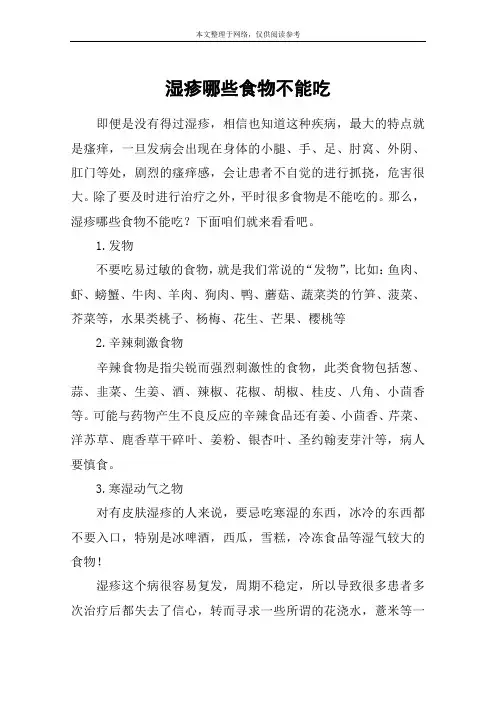 本文整理于网络，仅供阅读参考

湿疹哪些食物不能吃

即便是没有得过湿疹，相信也知道这种疾病，最大的特点就是瘙痒，一旦发病会出现在身体的小腿、手、足、肘窝、外阴、肛门等处，剧烈的瘙痒感，会让患者不自觉的进行抓挠，危害很大。除了要及时进行治疗之外，平时很多食物是不能吃的。那么，湿疹哪些食物不能吃？下面咱们就来看看吧。

1. 发物

不要吃易过敏的食物，就是我们常说的“发物”，比如：鱼肉、虾、螃蟹、牛肉、羊肉、狗肉、鸭、蘑菇、蔬菜类的竹笋、菠菜、芥菜等，水果类桃子、杨梅、花生、芒果、樱桃等

2. 辛辣刺激食物

辛辣食物是指尖锐而强烈刺激性的食物，此类食物包括葱、蒜、韭菜、生姜、酒、辣椒、花椒、胡椒、桂皮、八角、小茴香等。可能与药物产生不良反应的辛辣食品还有姜、小茴香、芹菜、洋苏草、鹿香草干碎叶、姜粉、银杏叶、圣约翰麦芽汁等，病人要慎食。

3. 寒湿动气之物

对有皮肤湿疹的人来说，要忌吃寒湿的东西，冰冷的东西都不要入口，特别是冰啤酒，西瓜，雪糕，冷冻食品等湿气较大的食物！

湿疹这个病很容易复发，周期不稳定，所以导致很多患者多次治疗后都失去了信心，转而寻求一些所谓的花浇水，薏米等一